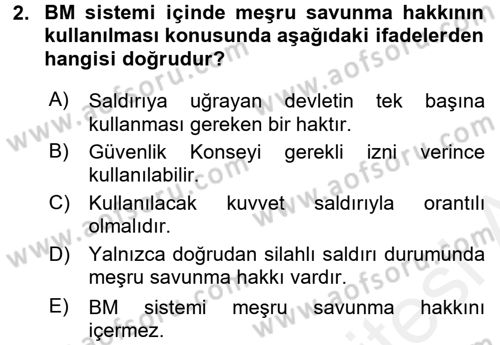 2. BM sistemi içinde meşru savunma hakkının kullanılması konusunda aşağıdaki ifadelerden hangisi doğrudur?

A) Saldırıya uğrayan devletin tek başına kullanması gereken bir haktır.

B) Güvenlik Konseyi gerekli izni verince kullanılabilir.

C) Kullanılacak kuvvet saldırıyla orantılı olmalıdır.

D) Yalnızca doğrudan silahlı saldırı durumunda meşru savunma hakkı vardır.

E) BM sistemi meşru savunma hakkını içermez.

www.aofsoru.com